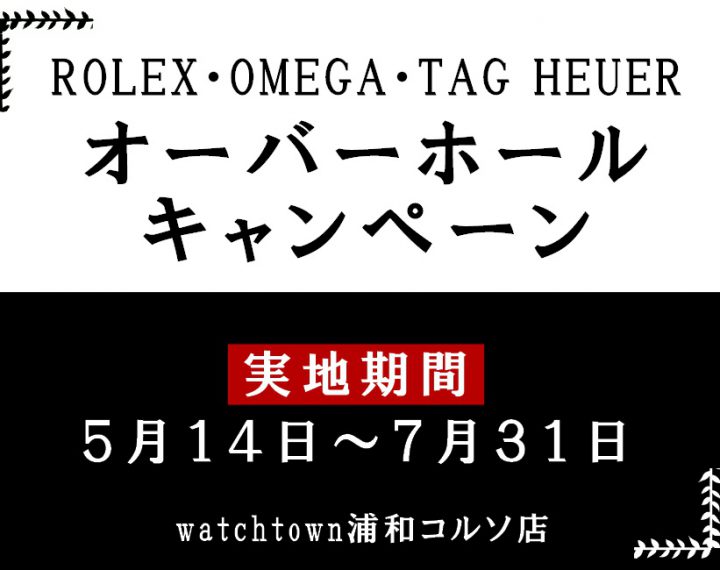 ROLEX・OMEGA・TAG HEUER
オーバーホール
キャンペーン

実地期間
5月14日～7月31日

watchtown浦和コルソ店